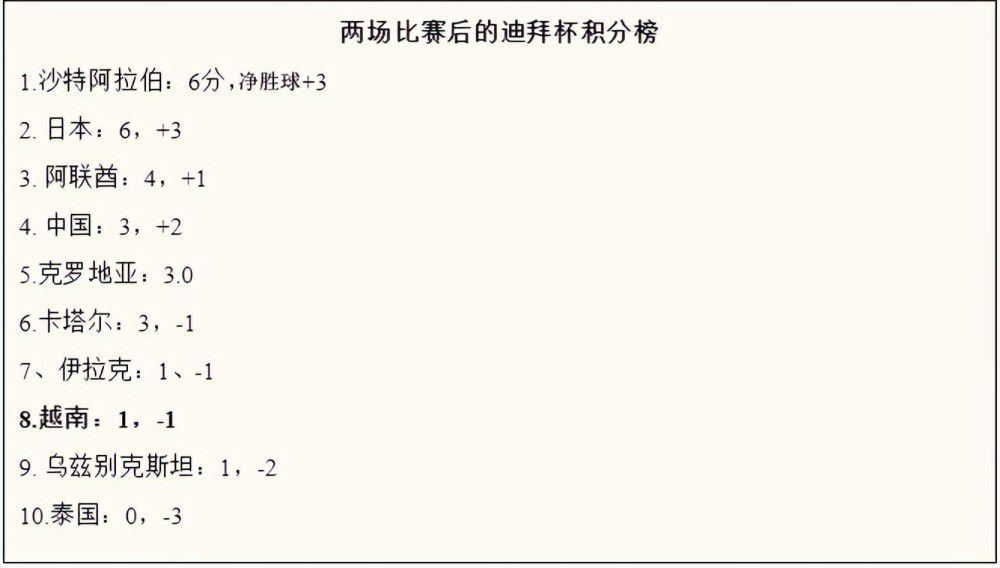 两场比赛后的迪拜杯积分榜

1.沙特阿拉伯：6分，净胜球+3

2. 日本：6，+3

3. 阿联酋：4，+1

4. 中国：3，+2

5.克罗地亚：3.0

6.卡塔尔：3，-1

7、伊拉克：1、-1

8.越南：1，-1

9. 乌兹别克斯坦：1，-2

10.泰国：0，-3